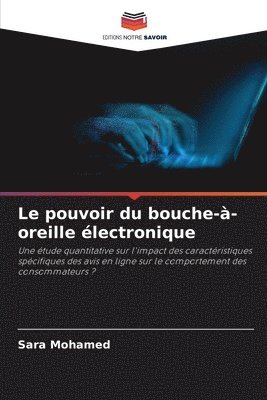 EDITIONS NOTRE SAVOIR

Le pouvoir du bouche-à-oreille électronique

Une étude quantitative sur l'impact des caractéristiques spécifiques des avis en ligne sur le comportement des consommateurs ?

Sara Mohamed